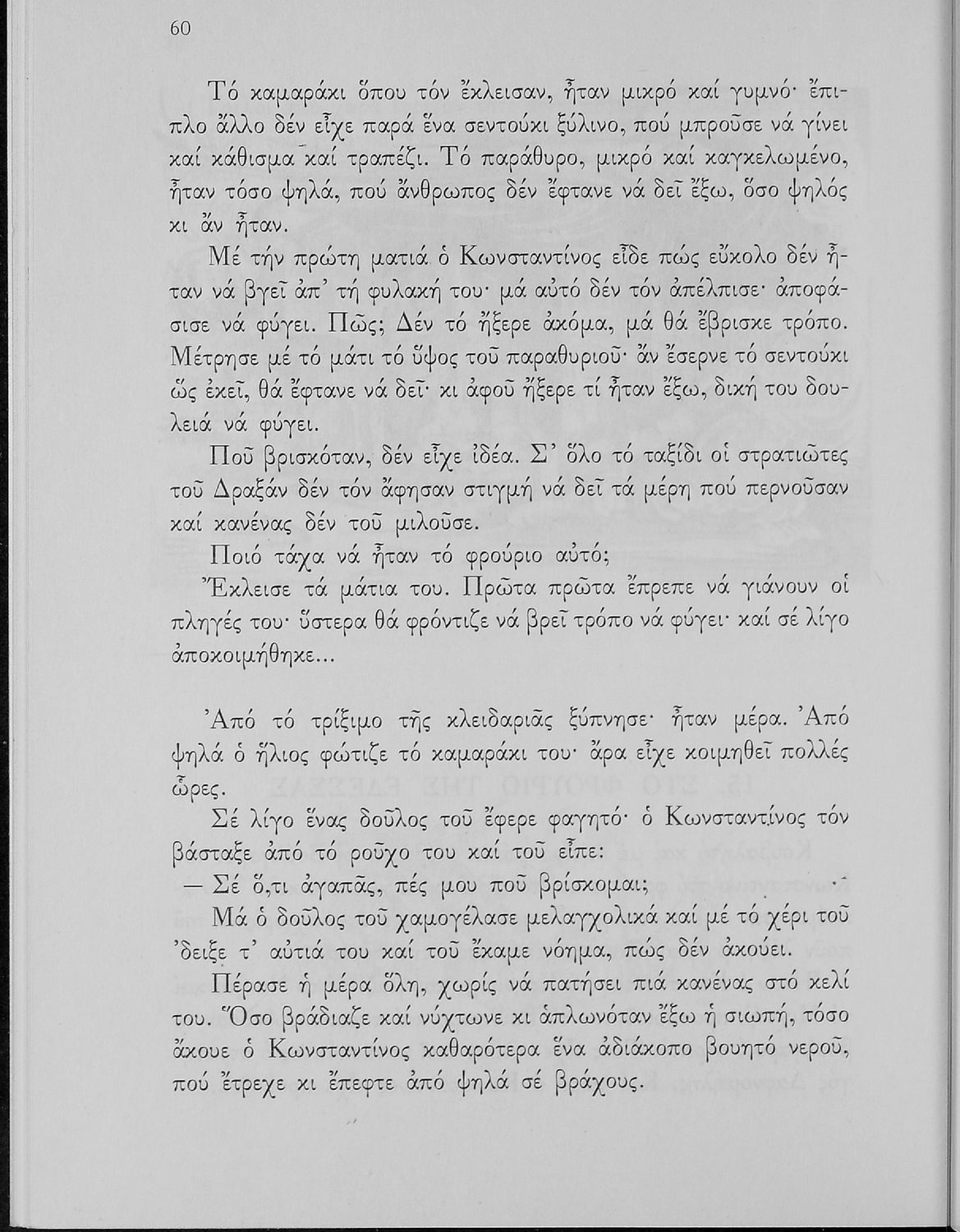 60

Τό καμαράκι ὅπου τόν ἔκλεισαν, ἦταν μικρό καί γυμνό· ἔπιπλο ἄλλο δέν εἶχε παρά ἕνα σεντούκι ξύλινο, πού μπροῦσε νά γίνει καί κάθισμα καί τραπέζι. Τό παράθυρο, μικρό καί καγκελωμένο, ἦταν τόσο ψηλά, πού ἄνθρωπος δέν ἔφτανε νά δεῖ ἔξω, ὅσο ψηλός κι ἄν ἦταν.

Μέ τήν πρώτη ματιά ὁ Κωνσταντίνος εἶδε πώς εὔκολο δέν ἦταν νά βγεῖ ἀπ' τή φυλακή του· μά αὐτό δέν τόν ἀπέλπισε· ἀποφάσισε νά φύγει. Πῶς; Δέν τό ἤξερε ἀκόμα, μά θά ἔβρισκε τρόπο. Μέτρησε μέ τό μάτι τό ὕψος τοῦ παραθυριοῦ· ἄν ἔσερνε τό σεντούκι ὥς ἐκεῖ, θά ἔφτανε νά δεῖ· κι ἀφοῦ ἤξερε τί ἦταν ἔξω, δική του δουλειά νά φύγει.

Ποῦ βρισκόταν, δέν εἶχε ἰδέα. Σ' ὅλο τό ταξίδι οἱ στρατιῶτες τοῦ Δραξάν δέν τόν ἄφησαν στιγμή νά δεῖ τά μέρη πού περνοῦσαν καί κανένας δέν τοῦ μιλοῦσε.

Ποιό τάχα νά ἦταν τό φρούριο αὐτό;

Ἔκλεισε τά μάτια του. Πρῶτα πρῶτα ἔπρεπε νά γιάνουν οἱ πληγές του· ὕστερα θά φρόντιζε νά βρεῖ τρόπο νά φύγει· καί σέ λίγο ἀποκοιμήθηκε...

Ἀπό τό τρίξιμο τῆς κλειδαριᾶς ξύπνησε· ἦταν μέρα. Ἀπό ψηλά ὁ ἥλιος φώτιζε τό καμαράκι του· ἄρα εἶχε κοιμηθεῖ πολλές ὧρες.

Σέ λίγο ἕνας δοῦλος τοῦ ἔφερε φαγητό· ὁ Κωνσταντίνος τόν βάσταξε ἀπό τό ροῦχο του καί τοῦ εἶπε:

— Σέ ὅ,τι ἀγαπᾶς, πές μου ποῦ βρίσκομαι;

Μά ὁ δοῦλος τοῦ χαμογέλασε μελαγχολικά καί μέ τό χέρι τοῦ 'δειξε τ' αὐτιά του καί τοῦ ἔκαμε νόημα, πώς δέν ἀκούει.

Πέρασε ἡ μέρα ὅλη, χωρίς νά πατήσει πιά κανένας στό κελί του. Ὅσο βράδιαζε καί νύχτωνε κι ἁπλωνόταν ἔξω ἡ σιωπή, τόσο ἄκουε ὁ Κωνσταντίνος καθαρότερα ἕνα ἀδιάκοπο βουητό νεροῦ, πού ἔτρεχε κι ἔπεφτε ἀπό ψηλά σέ βράχους.